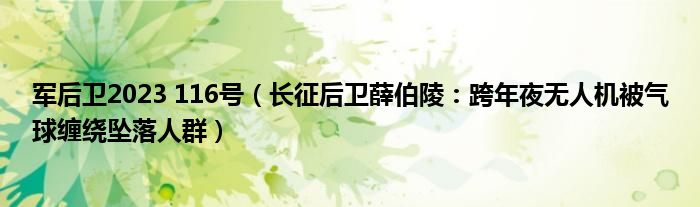 军后卫2023 116号（长征后卫薛伯陵：跨年夜无人机被气球缠绕坠落人群）